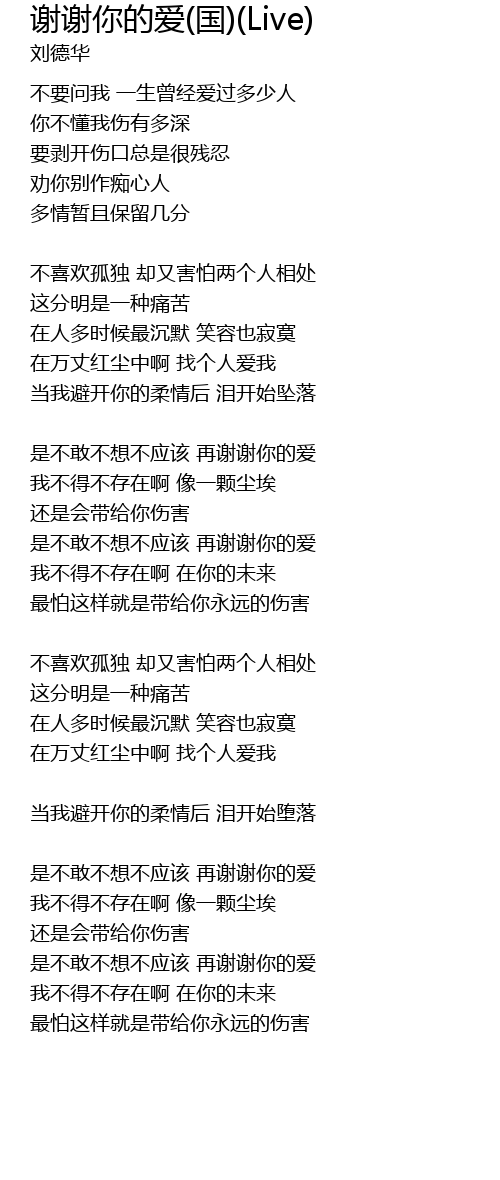 谢谢你的爱(国)(Live)
刘德华

不要问我 一生曾经爱过多少人
你不懂我伤有多深
要剥开伤口总是很残忍
劝你别作痴心人
多情暂且保留几分

不喜欢孤独 却又害怕两个人相处
这分明是一种痛苦
在人多时候最沉默 笑容也寂寞
在万丈红尘中啊 找个人爱我
当我避开你的柔情后 泪开始坠落

是不敢不想不应该 再谢谢你的爱
我不得不存在啊 像一颗尘埃
还是会带给你伤害
是不敢不想不应该 再谢谢你的爱
我不得不存在啊 在你的未来
最怕这样就是带给你永远的伤害

不喜欢孤独 却又害怕两个人相处
这分明是一种痛苦
在人多时候最沉默 笑容也寂寞
在万丈红尘中啊 找个人爱我

当我避开你的柔情后 泪开始堕落

是不敢不想不应该 再谢谢你的爱
我不得不存在啊 像一颗尘埃
还是会带给你伤害
是不敢不想不应该 再谢谢你的爱
我不得不存在啊 在你的未来
最怕这样就是带给你永远的伤害